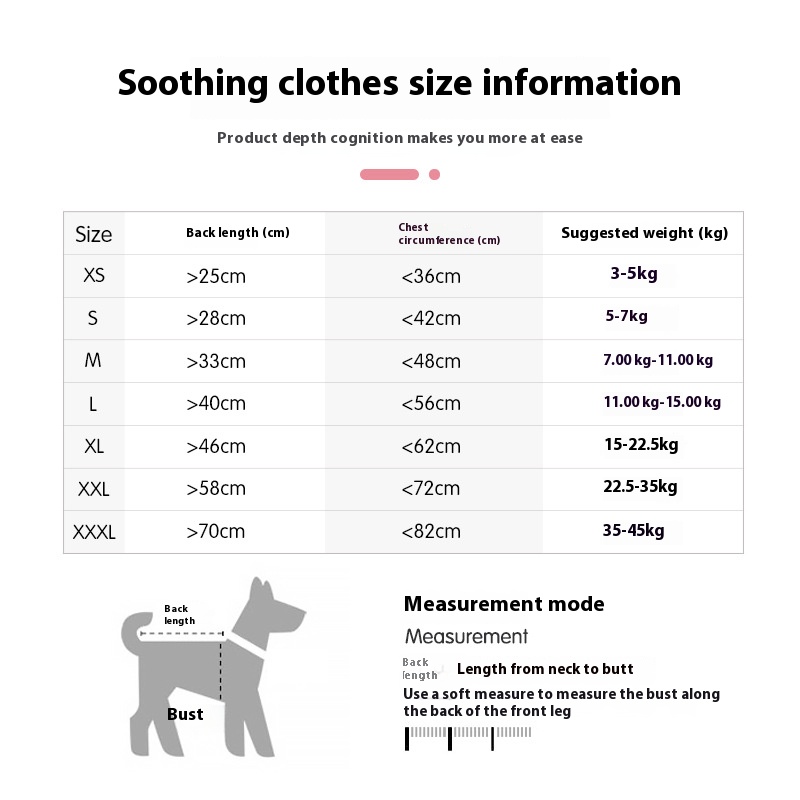 Soothing clothes size information

Product depth cognition makes you more at ease

| Size | Back length (cm) | Chest circumference (cm) | Suggested weight (kg) |
|---|---|---|---|
| XS | >25cm | <36cm | 3-5kg |
| S | >28cm | <42cm | 5-7kg |
| M | >33cm | <48cm | 7.00 kg-11.00 kg |
| L | >40cm | <56cm | 11.00 kg-15.00 kg |
| XL | >46cm | <62cm | 15-22.5kg |
| XXL | >58cm | <72cm | 22.5-35kg |
| XXXL | >70cm | <82cm | 35-45kg |

Back length

Bust

Measurement mode

Measurement

Back length Length from neck to butt

Use a soft measure to measure the bust along the back of the front leg